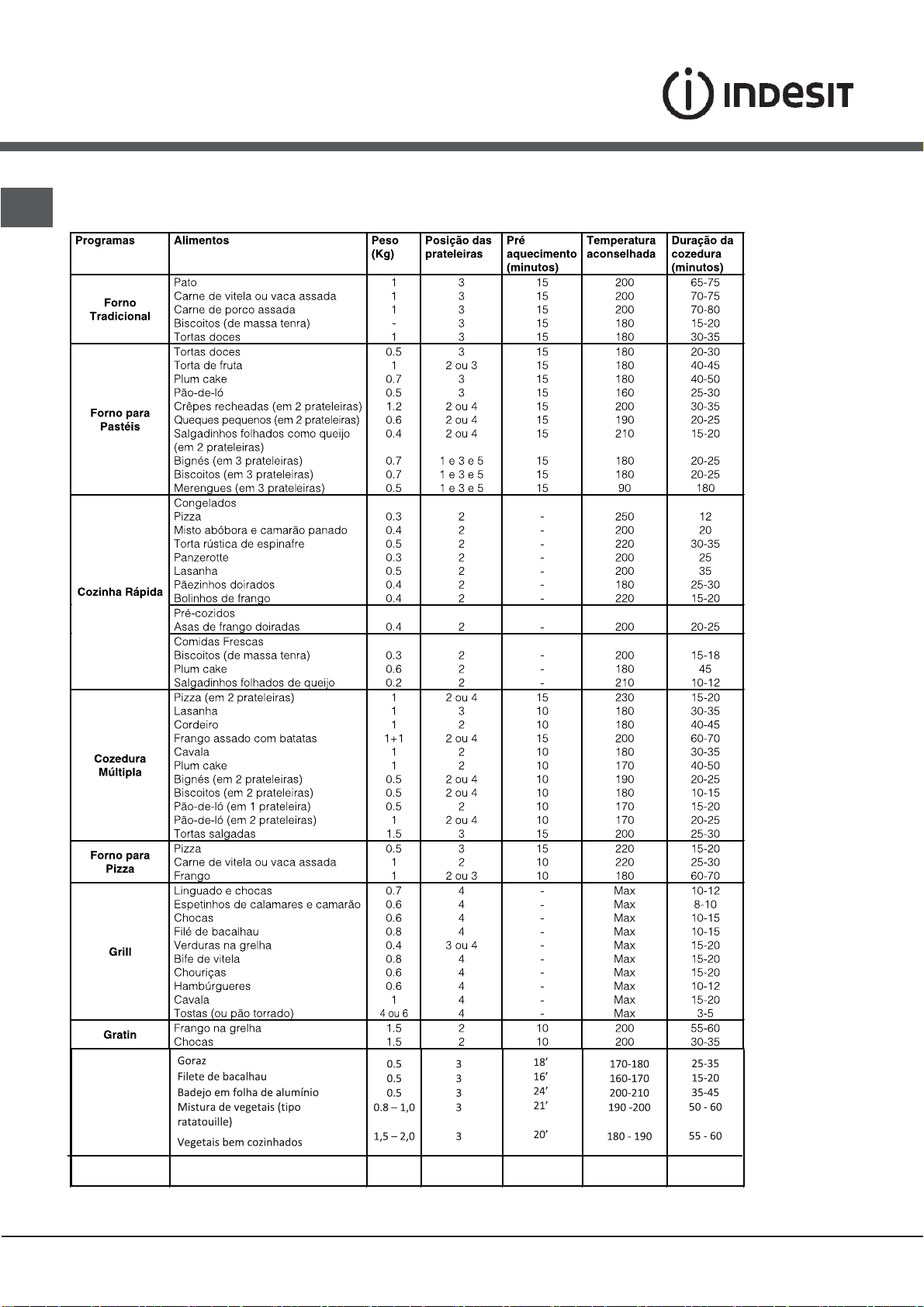 INDESIT

| Programas | Alimentos | Peso (Kg) | Posição das prateleiras | Pré aquecimento (minutos) | Temperatura aconselhada | Duração da cozedura (minutos) |
|---|---|---|---|---|---|---|
| Forno Tradicional | Pato | 1 | 3 | 15 | 200 | 65-75 |
| | Carne de vitela ou vaca assada | 1 | 3 | 15 | 200 | 70-75 |
| | Carne de porco assada | 1 | 3 | 15 | 200 | 70-80 |
| | Biscoitos (de massa tenra) | - | 3 | 15 | 180 | 15-20 |
| | Tortas doces | 1 | 3 | 15 | 180 | 30-35 |
| Forno para Pastéis | Tortas doces | 0.5 | 3 | 15 | 180 | 20-30 |
| | Torta de fruta | 1 | 2 ou 3 | 15 | 180 | 40-45 |
| | Plum cake | 0.7 | 3 | 15 | 180 | 40-50 |
| | Pão-de-ló | 0.5 | 3 | 15 | 160 | 25-30 |
| | Crêpes recheadas (em 2 prateleiras) | 1.2 | 2 ou 4 | 15 | 200 | 30-35 |
| | Queques pequenos (em 2 prateleiras) | 0.6 | 2 ou 4 | 15 | 190 | 20-25 |
| | Salgadinhos folhados como queijo (em 2 prateleiras) | 0.4 | 2 ou 4 | 15 | 210 | 15-20 |
| | Bignés (em 3 prateleiras) | 0.7 | 1 e 3 e 5 | 15 | 180 | 20-25 |
| | Biscoitos (em 3 prateleiras) | 0.7 | 1 e 3 e 5 | 15 | 180 | 20-25 |
| | Merengues (em 3 prateleiras) | 0.5 | 1 e 3 e 5 | 15 | 90 | 180 |
| Cozinha Rápida | Congelados | | | | | |
| | Pizza | 0.3 | 2 | - | 250 | 12 |
| | Misto abóbora e camarão panado | 0.4 | 2 | - | 200 | 20 |
| | Torta rústica de espinafre | 0.5 | 2 | - | 220 | 30-35 |
| | Panzerotte | 0.3 | 2 | - | 200 | 25 |
| | Lasanha | 0.5 | 2 | - | 200 | 35 |
| | Pãezinhos doirados | 0.4 | 2 | - | 180 | 25-30 |
| | Bolinhos de frango | 0.4 | 2 | - | 220 | 15-20 |
| | Pré-cozidos | | | | | |
| | Asas de frango doiradas | 0.4 | 2 | - | 200 | 20-25 |
| | Comidas Frescas | | | | | |
| | Biscoitos (de massa tenra) | 0.3 | 2 | - | 200 | 15-18 |
| | Plum cake | 0.6 | 2 | - | 180 | 45 |
| | Salgadinhos folhados de queijo | 0.2 | 2 | - | 210 | 10-12 |
| Cozedura Múltipla | Pizza (em 2 prateleiras) | 1 | 2 ou 4 | 15 | 230 | 15-20 |
| | Lasanha | 1 | 3 | 10 | 180 | 30-35 |
| | Cordeiro | 1 | 2 | 10 | 180 | 40-45 |
| | Frango assado com batatas | 1+1 | 2 ou 4 | 15 | 200 | 60-70 |
| | Cavala | 1 | 2 | 10 | 180 | 30-35 |
| | Plum cake | 1 | 2 | 10 | 170 | 40-50 |
| | Bignés (em 2 prateleiras) | 0.5 | 2 ou 4 | 10 | 190 | 20-25 |
| | Biscoitos (em 2 prateleiras) | 0.5 | 2 ou 4 | 10 | 180 | 10-15 |
| | Pão-de-ló (em 1 prateleira) | 0.5 | 2 | 10 | 170 | 15-20 |
| | Pão-de-ló (em 2 prateleiras) | 1 | 2 ou 4 | 10 | 170 | 20-25 |
| | Tortas salgadas | 1.5 | 3 | 15 | 200 | 25-30 |
| Forno para Pizza | Pizza | 0.5 | 3 | 15 | 220 | 15-20 |
| | Carne de vitela ou vaca assada | 1 | 2 | 10 | 220 | 25-30 |
| | Frango | 1 | 2 ou 3 | 10 | 180 | 60-70 |
| Grill | Linguado e chocas | 0.7 | 4 | - | Max | 10-12 |
| | Espetinhos de calamares e camarão | 0.6 | 4 | - | Max | 8-10 |
| | Chocas | 0.6 | 4 | - | Max | 10-15 |
| | Filé de bacalhau | 0.8 | 4 | - | Max | 10-15 |
| | Verduras na grelha | 0.4 | 3 ou 4 | - | Max | 15-20 |
| | Bife de vitela | 0.8 | 4 | - | Max | 15-20 |
| | Chouriças | 0.6 | 4 | - | Max | 15-20 |
| | Hambúrgueres | 0.6 | 4 | - | Max | 10-12 |
| | Cavala | 1 | 4 | - | Max | 15-20 |
| | Tostas (ou pão torrado) | 4 ou 6 | 4 | - | Max | 3-5 |
| Gratin | Frango na grelha | 1.5 | 2 | 10 | 200 | 55-60 |
| | Chocas | 1.5 | 2 | 10 | 200 | 30-35 |
| | Goraz | 0.5 | 3 | 18' | 170-180 | 25-35 |
| | Filete de bacalhau | 0.5 | 3 | 16' | 160-170 | 15-20 |
| | Badejo em folha de alumínio | 0.5 | 3 | 24' | 200-210 | 35-45 |
| | Mistura de vegetais (tipo ratatouille) | 0.8 – 1,0 | 3 | 21' | 190 -200 | 50 - 60 |
| | Vegetais bem cozinhados | 1,5 – 2,0 | 3 | 20' | 180 - 190 | 55 - 60 |